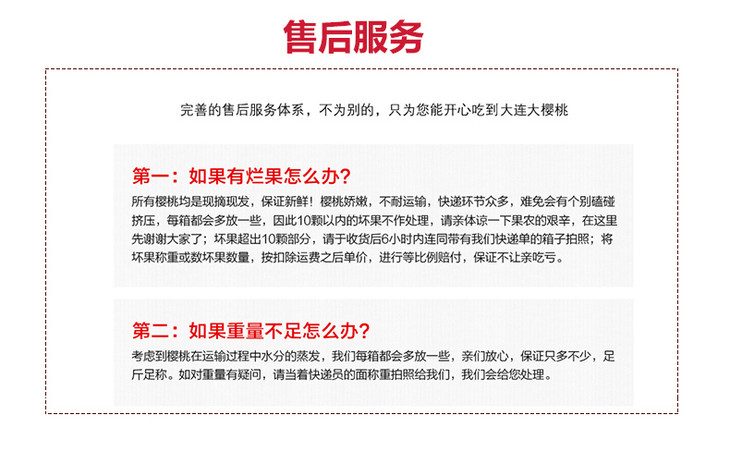 售后服务

完善的售后服务体系，不为别的，只为您能开心吃到大连大樱桃

第一：如果有烂果怎么办?

所有樱桃均是现摘现发，保证新鲜！樱桃娇嫩，不耐运输，快递环节众多，难免会有个别磕碰挤压，每箱都会多放一些，因此10颗以内的坏果不作处理，请亲体谅一下果农的艰辛，在这里先谢谢大家了；坏果超出10颗部分，请于收货后6小时内连同带有我们快递单的箱子拍照；将坏果称重或数坏果数量，按扣除运费之后单价，进行等比例赔付，保证不让亲吃亏。

第二：如果重量不足怎么办?

考虑到樱桃在运输过程中水分的蒸发，我们每箱都会多放一些，亲们放心，保证只多不少，足斤足称。如对重量有疑问，请当着快递员的面称重拍照给我们，我们会给您处理。